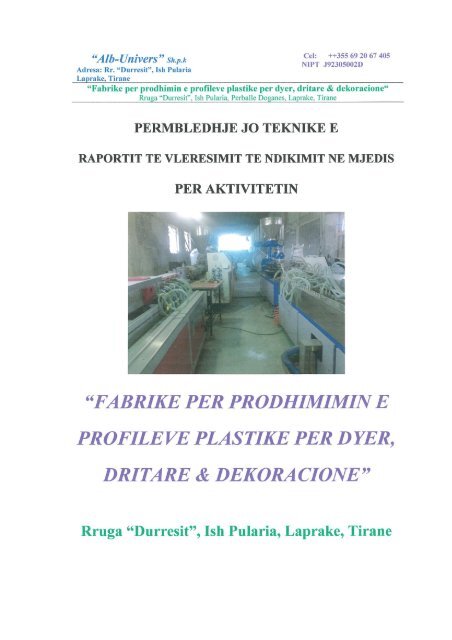 "Alb-Univers" Sh.p.k
Adresa: Rr. "Durresit", Ish Pularia
Laprake, Tirane

Cel: ++355 69 20 67 405
NIPT J92305002D

"Fabrike per prodhimin e profileve plastike per dyer, dritare & dekoracione"
Rruga "Durresit", Ish Pularia, Perballe Doganes, Laprake, Tirane

PERMBLEDHJE JO TEKNIKE E

RAPORTIT TE VLERESIMIT TE NDIKIMIT NE MJEDIS

PER AKTIVITETIN

"FABRIKE PER PRODHIMIMIN E PROFILEVE PLASTIKE PER DYER, DRITARE & DEKORACIONE"

Rruga "Durresit", Ish Pularia, Laprake, Tirane